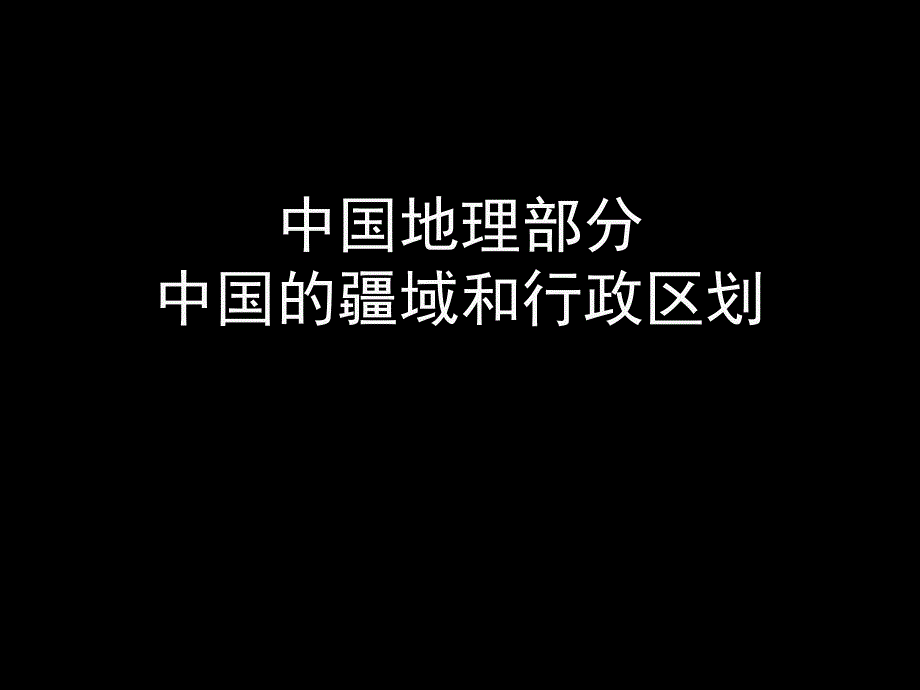 中国地理部分
中国的疆域和行政区划